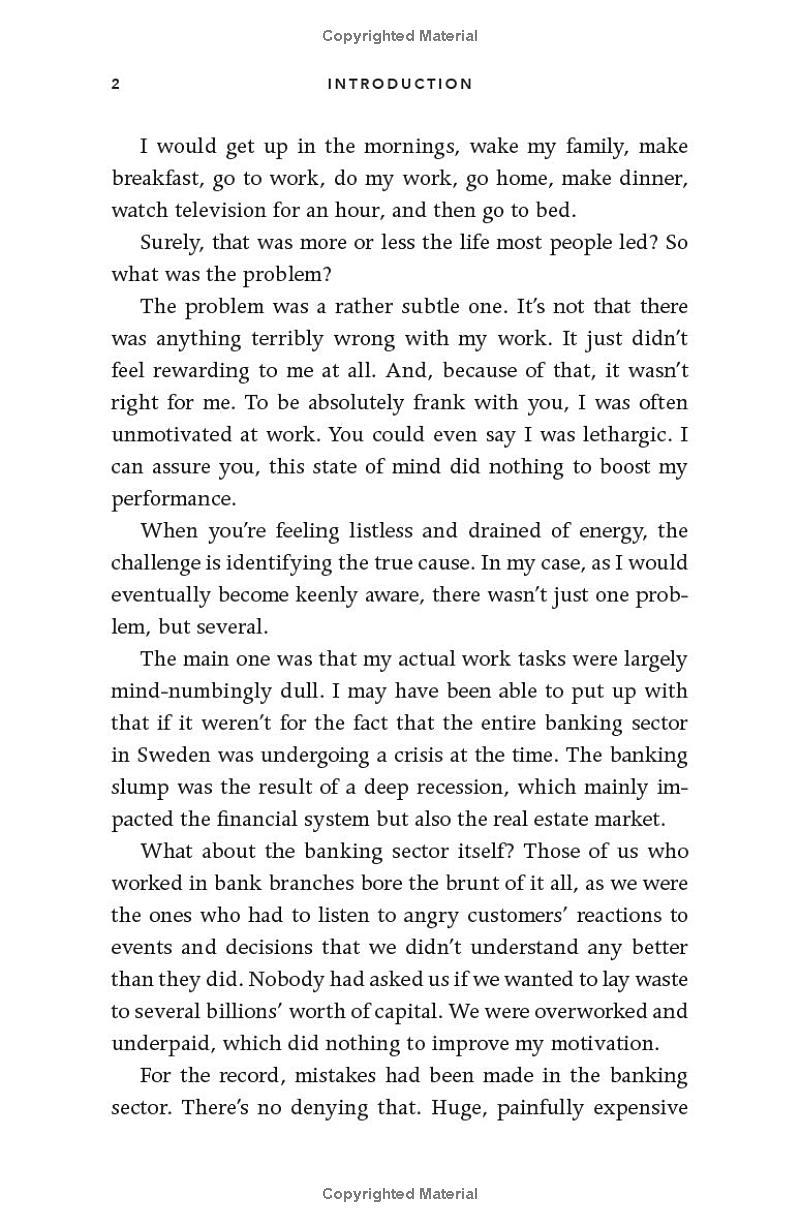 Copyrighted Material

2 INTRODUCTION

I would get up in the mornings, wake my family, make breakfast, go to work, do my work, go home, make dinner, watch television for an hour, and then go to bed.

Surely, that was more or less the life most people led? So what was the problem?

The problem was a rather subtle one. It's not that there was anything terribly wrong with my work. It just didn't feel rewarding to me at all. And, because of that, it wasn't right for me. To be absolutely frank with you, I was often unmotivated at work. You could even say I was lethargic. I can assure you, this state of mind did nothing to boost my performance.

When you're feeling listless and drained of energy, the challenge is identifying the true cause. In my case, as I would eventually become keenly aware, there wasn't just one problem, but several.

The main one was that my actual work tasks were largely mind-numbingly dull. I may have been able to put up with that if it weren't for the fact that the entire banking sector in Sweden was undergoing a crisis at the time. The banking slump was the result of a deep recession, which mainly impacted the financial system but also the real estate market.

What about the banking sector itself? Those of us who worked in bank branches bore the brunt of it all, as we were the ones who had to listen to angry customers' reactions to events and decisions that we didn't understand any better than they did. Nobody had asked us if we wanted to lay waste to several billions' worth of capital. We were overworked and underpaid, which did nothing to improve my motivation.

For the record, mistakes had been made in the banking sector. There's no denying that. Huge, painfully expensive

Copyrighted Material